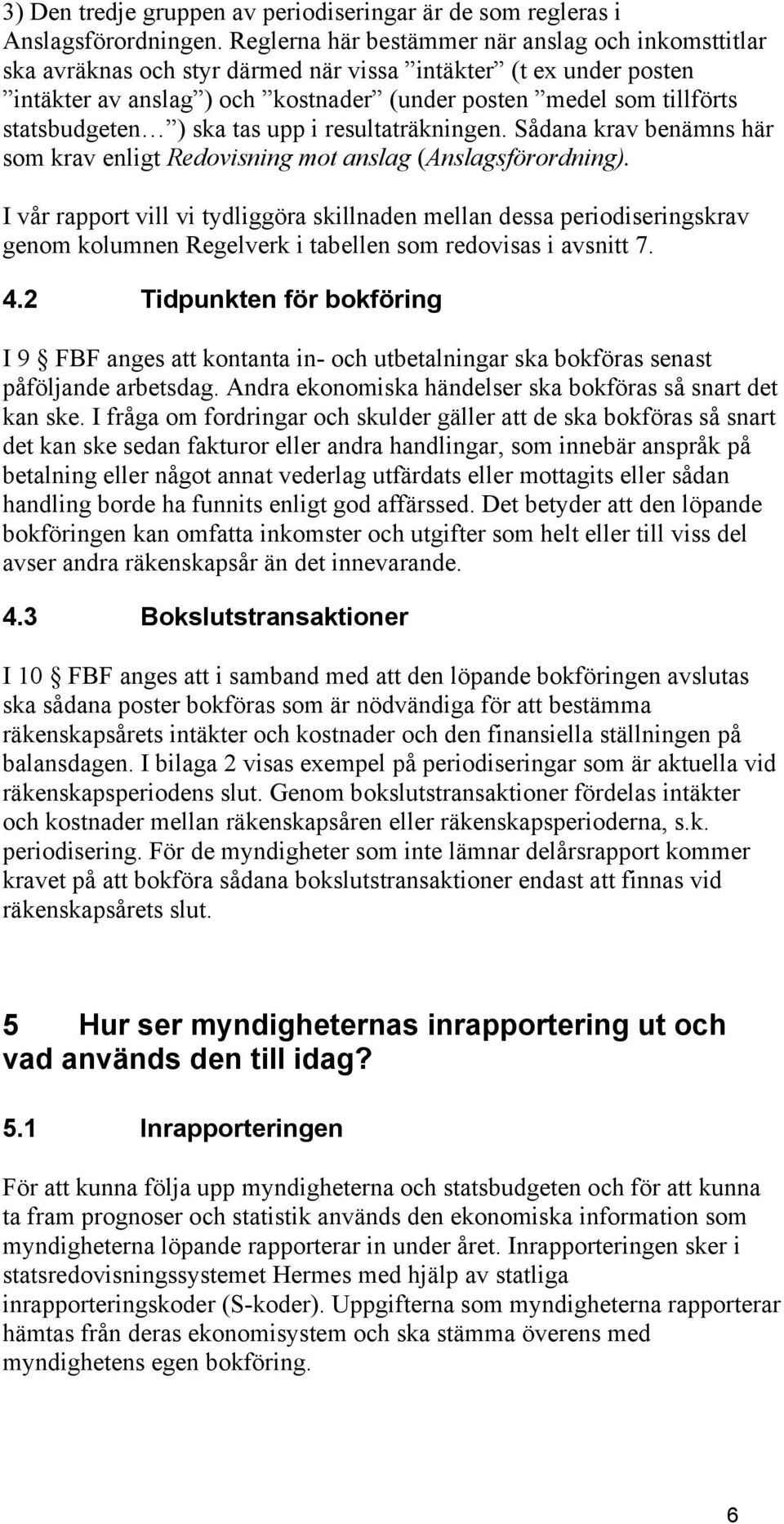 3) Den tredje gruppen av periodiseringar är de som regleras i Anslagsförordningen. Reglerna här bestämmer när anslag och inkomsttitlar ska avräknas och styr därmed när vissa ”intäkter” (t ex under posten ”intäkter av anslag”) och ”kostnader” (under posten ”medel som tillförts statsbudgeten…”) ska tas upp i resultaträkningen. Sådana krav benämns här som krav enligt Redovisning mot anslag (Anslagsförordning).

I vår rapport vill vi tydliggöra skillnaden mellan dessa periodiseringskrav genom kolumnen Regelverk i tabellen som redovisas i avsnitt 7.

4.2 Tidpunkten för bokföring

I 9 § FBF anges att kontanta in- och utbetalningar ska bokföras senast påföljande arbetsdag. Andra ekonomiska händelser ska bokföras så snart det kan ske. I fråga om fordringar och skulder gäller att de ska bokföras så snart det kan ske sedan fakturor eller andra handlingar, som innebär anspråk på betalning eller något annat vederlag utfärdats eller mottagits eller sådan handling borde ha funnits enligt god affärssed. Det betyder att den löpande bokföringen kan omfatta inkomster och utgifter som helt eller till viss del avser andra räkenskapsår än det innevarande.

4.3 Bokslutstransaktioner

I 10 § FBF anges att i samband med att den löpande bokföringen avslutas ska sådana poster bokföras som är nödvändiga för att bestämma räkenskapsårets intäkter och kostnader och den finansiella ställningen på balansdagen. I bilaga 2 visas exempel på periodiseringar som är aktuella vid räkenskapsperiodens slut. Genom bokslutstransaktioner fördelas intäkter och kostnader mellan räkenskapsåren eller räkenskapsperioderna, s.k. periodisering. För de myndigheter som inte lämnar delårsrapport kommer kravet på att bokföra sådana bokslutstransaktioner endast att finnas vid räkenskapsårets slut.

5 Hur ser myndigheternas inrapportering ut och vad används den till idag?

5.1 Inrapporteringen

För att kunna följa upp myndigheterna och statsbudgeten och för att kunna ta fram prognoser och statistik används den ekonomiska information som myndigheterna löpande rapporterar in under året. Inrapporteringen sker i statsredovisningssystemet Hermes med hjälp av statliga inrapporteringskoder (S-koder). Uppgifterna som myndigheterna rapporterar hämtas från deras ekonomisystem och ska stämma överens med myndighetens egen bokföring.

6